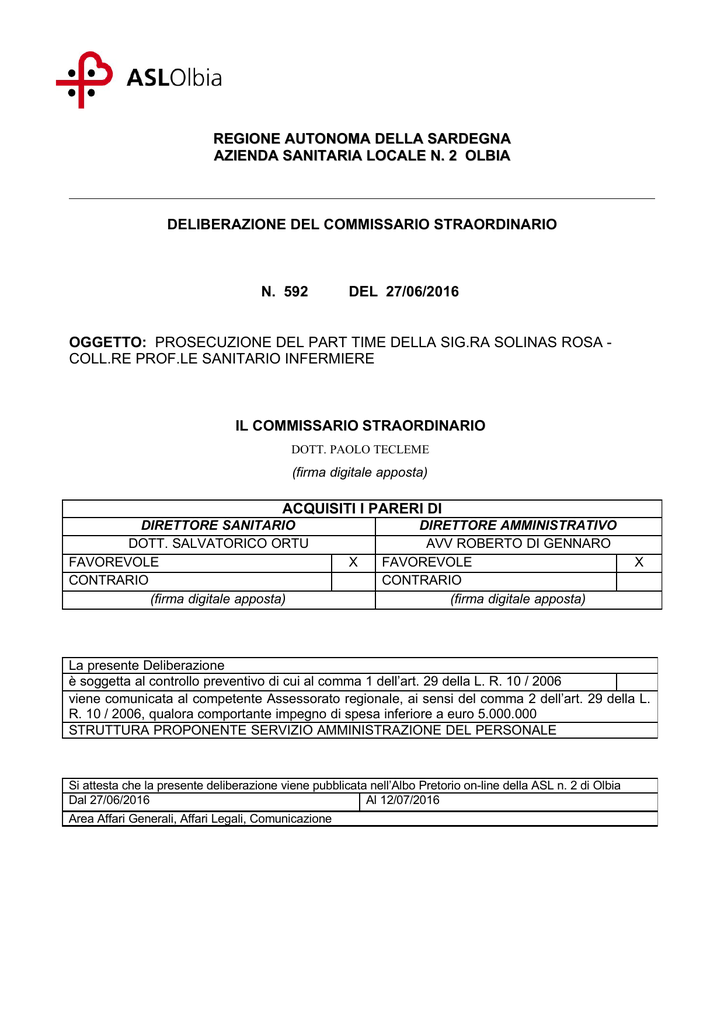 ASLOlbia

REGIONE AUTONOMA DELLA SARDEGNA
AZIENDA SANITARIA LOCALE N. 2 OLBIA

DELIBERAZIONE DEL COMMISSARIO STRAORDINARIO

N. 592 DEL 27/06/2016

OGGETTO: PROSECUZIONE DEL PART TIME DELLA SIG.RA SOLINAS ROSA - COLL.RE PROF.LE SANITARIO INFERMIERE

IL COMMISSARIO STRAORDINARIO
DOTT. PAOLO TECLEME
(firma digitale apposta)

| ACQUISITI I PARERI DI | | | |
|---|---|---|---|
| DIRETTORE SANITARIO | | DIRETTORE AMMINISTRATIVO | |
| DOTT. SALVATORICO ORTU | | AVV ROBERTO DI GENNARO | |
| FAVOREVOLE | X | FAVOREVOLE | X |
| CONTRARIO | | CONTRARIO | |
| (firma digitale apposta) | | (firma digitale apposta) | |

| La presente Deliberazione | |
|---|---|
| è soggetta al controllo preventivo di cui al comma 1 dell'art. 29 della L. R. 10 / 2006 | |
| viene comunicata al competente Assessorato regionale, ai sensi del comma 2 dell'art. 29 della L. R. 10 / 2006, qualora comportante impegno di spesa inferiore a euro 5.000.000 | |
| STRUTTURA PROPONENTE SERVIZIO AMMINISTRAZIONE DEL PERSONALE | |

| Si attesta che la presente deliberazione viene pubblicata nell'Albo Pretorio on-line della ASL n. 2 di Olbia | |
|---|---|
| Dal 27/06/2016 | Al 12/07/2016 |
| Area Affari Generali, Affari Legali, Comunicazione | |